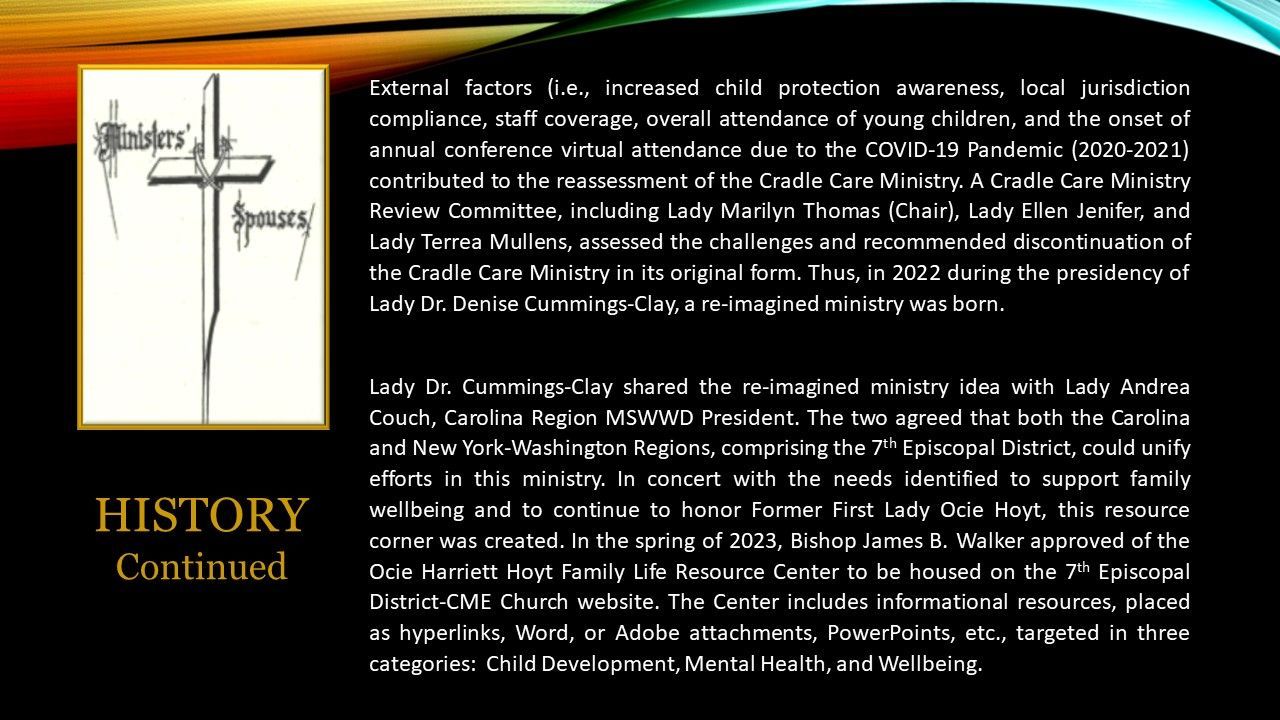 Ministers' Spouses

HISTORY
Continued

External factors (i.e., increased child protection awareness, local jurisdiction compliance, staff coverage, overall attendance of young children, and the onset of annual conference virtual attendance due to the COVID-19 Pandemic (2020-2021) contributed to the reassessment of the Cradle Care Ministry. A Cradle Care Ministry Review Committee, including Lady Marilyn Thomas (Chair), Lady Ellen Jenifer, and Lady Terrea Mullens, assessed the challenges and recommended discontinuation of the Cradle Care Ministry in its original form. Thus, in 2022 during the presidency of Lady Dr. Denise Cummings-Clay, a re-imagined ministry was born.

Lady Dr. Cummings-Clay shared the re-imagined ministry idea with Lady Andrea Couch, Carolina Region MSWWD President. The two agreed that both the Carolina and New York-Washington Regions, comprising the 7$^{th}$ Episcopal District, could unify efforts in this ministry. In concert with the needs identified to support family wellbeing and to continue to honor Former First Lady Ocie Hoyt, this resource corner was created. In the spring of 2023, Bishop James B. Walker approved of the Ocie Harriett Hoyt Family Life Resource Center to be housed on the 7$^{th}$ Episcopal District-CME Church website. The Center includes informational resources, placed as hyperlinks, Word, or Adobe attachments, PowerPoints, etc., targeted in three categories: Child Development, Mental Health, and Wellbeing.